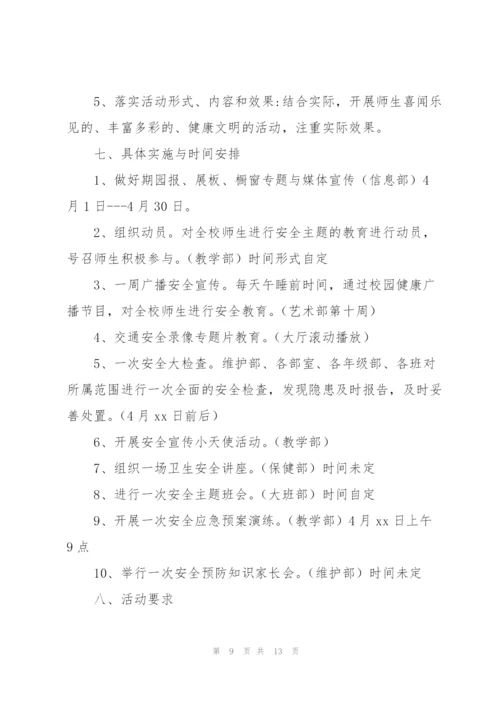 5、落实活动形式、内容和效果:结合实际，开展师生喜闻乐见的、丰富多彩的、健康文明的活动，注重实际效果。

七、具体实施与时间安排

1、做好期园报、展板、橱窗专题与媒体宣传（信息部）4月1日---4月30日。

2、组织动员。对全校师生进行安全主题的教育进行动员，号召师生积极参与。(教学部）时间形式自定

3、一周广播安全宣传。每天午睡前时间，通过校园健康广播节目，对全校师生进行安全教育。(艺术部第十周)

4、交通安全录像专题片教育。(大厅滚动播放)

5、一次安全大检查。维护部、各部室、各年级部、各班对所属范围进行一次全面的安全检查，发现隐患及时报告，及时妥善处置。(4月xx日前后)

6、开展安全宣传小天使活动。(教学部)

7、组织一场卫生安全讲座。(保健部)时间未定

8、进行一次安全主题班会。(大班部)时间自定

9、开展一次安全应急预案演练。(教学部)4月xx日上午9点

10、举行一次安全预防知识家长会。(维护部)时间未定

八、活动要求

第 9 页 共 13 页